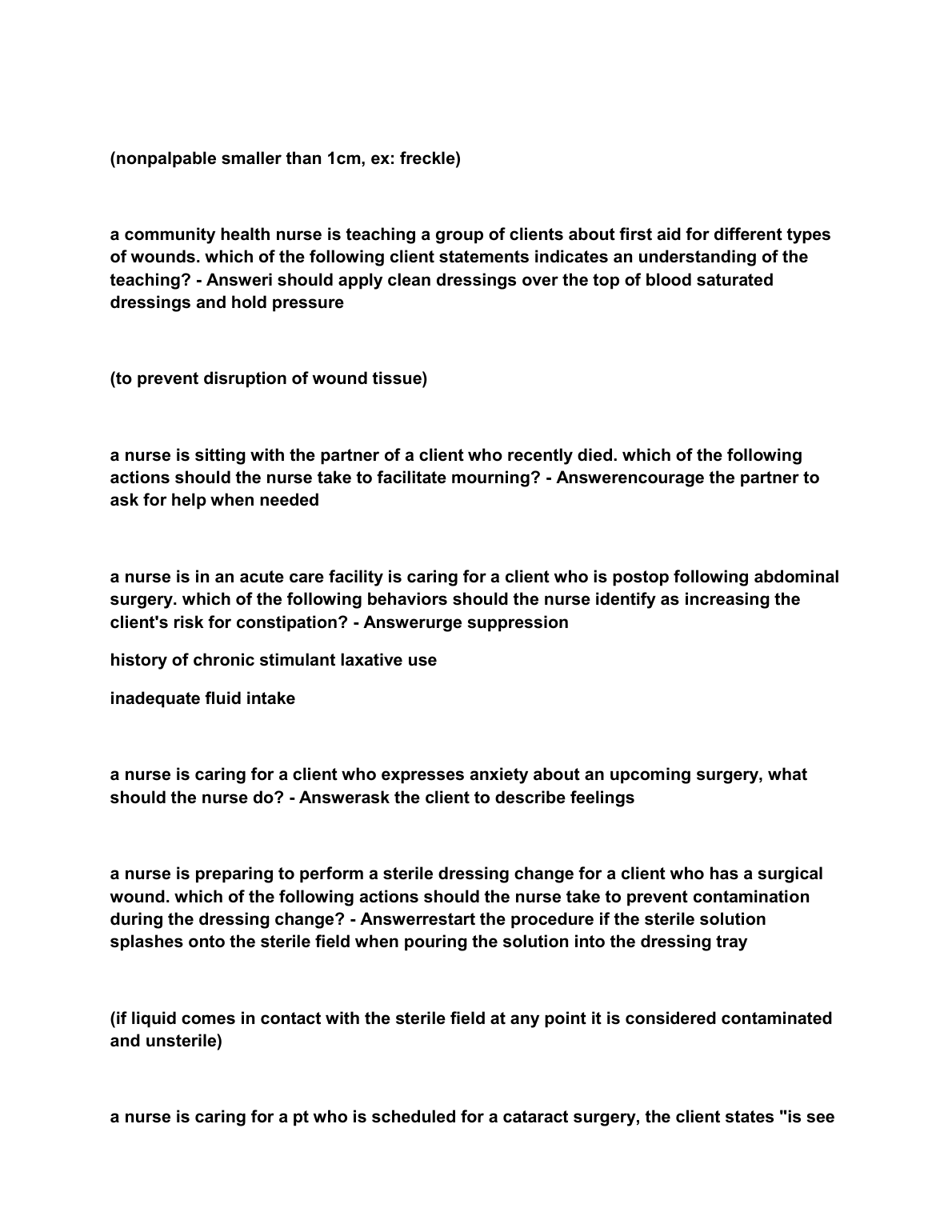 (nonpalpable smaller than 1cm, ex: freckle)

a community health nurse is teaching a group of clients about first aid for different types of wounds. which of the following client statements indicates an understanding of the teaching? - Answeri should apply clean dressings over the top of blood saturated dressings and hold pressure

(to prevent disruption of wound tissue)

a nurse is sitting with the partner of a client who recently died. which of the following actions should the nurse take to facilitate mourning? - Answerencourage the partner to ask for help when needed

a nurse is in an acute care facility is caring for a client who is postop following abdominal surgery. which of the following behaviors should the nurse identify as increasing the client's risk for constipation? - Answerurge suppression

history of chronic stimulant laxative use

inadequate fluid intake

a nurse is caring for a client who expresses anxiety about an upcoming surgery, what should the nurse do? - Answerask the client to describe feelings

a nurse is preparing to perform a sterile dressing change for a client who has a surgical wound. which of the following actions should the nurse take to prevent contamination during the dressing change? - Answerrestart the procedure if the sterile solution splashes onto the sterile field when pouring the solution into the dressing tray

(if liquid comes in contact with the sterile field at any point it is considered contaminated and unsterile)

a nurse is caring for a pt who is scheduled for a cataract surgery, the client states "is see